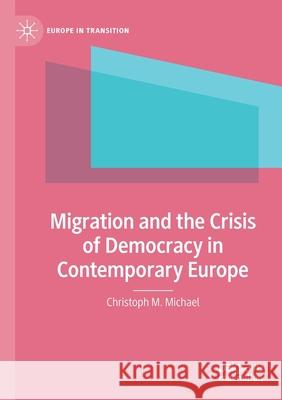 EUROPE IN TRANSITION

Migration and the Crisis of Democracy in Contemporary Europe

Christoph M. Michael

Kraina Książek